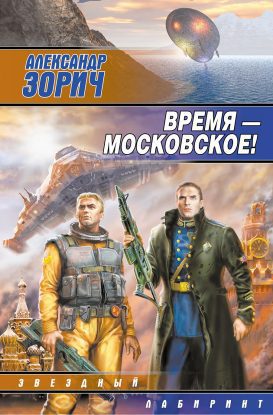 АЛЕКСАНДР
ЗОРИЧ

ВРЕМЯ —
МОСКОВСКОЕ!

ЗВЕЗДНЫЙ
ЛАБИРИНТ